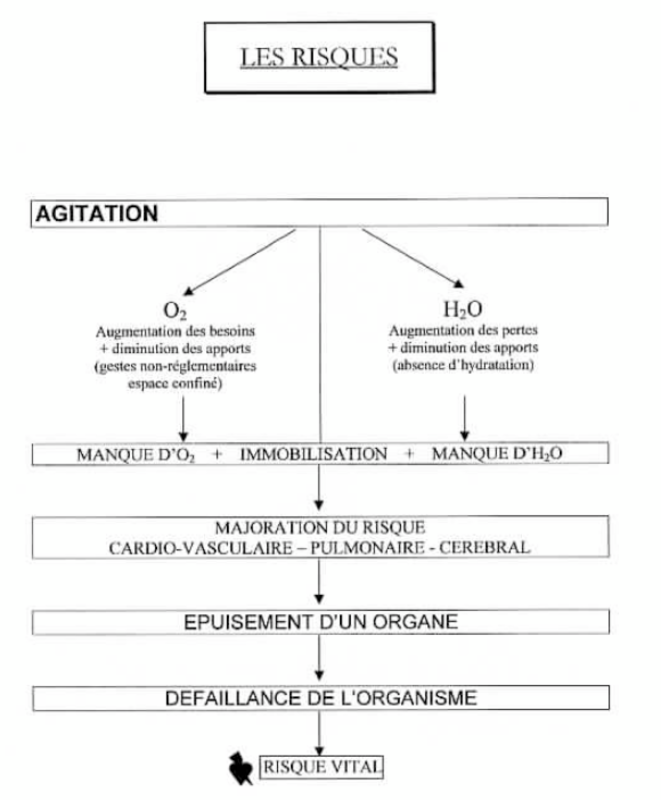 LES RISQUES

AGITATION

$O_2$
Augmentation des besoins + diminution des apports (gestes non-réglementaires espace confiné)

$H_2O$
Augmentation des pertes + diminution des apports (absence d'hydratation)

MANQUE D'$O_2$ + IMMOBILISATION + MANQUE D'$H_2O$

MAJORATION DU RISQUE
CARDIO-VASCULAIRE – PULMONAIRE - CEREBRAL

EPUISEMENT D'UN ORGANE

DEFAILLANCE DE L'ORGANISME

RISQUE VITAL